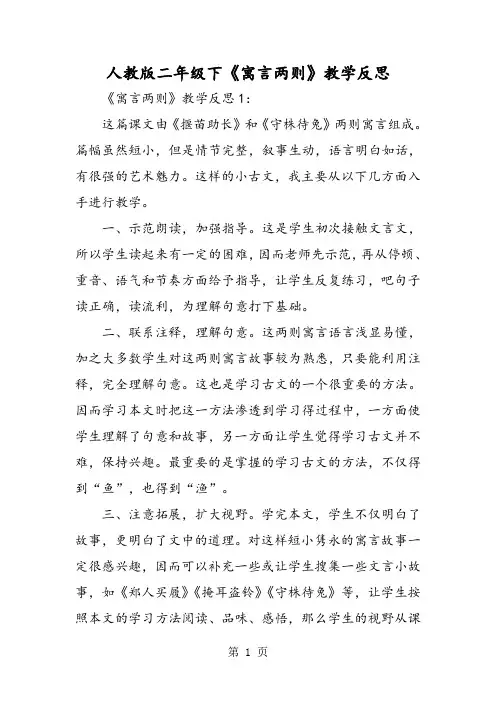 人教版二年级下《寓言两则》教学反思

《寓言两则》教学反思1：

这篇课文由《揠苗助长》和《守株待兔》两则寓言组成。篇幅虽然短小，但是情节完整，叙事生动，语言明白如话，有很强的艺术魅力。这样的小古文，我主要从以下几方面入手进行教学。

一、示范朗读，加强指导。这是学生初次接触文言文，所以学生读起来有一定的困难，因而老师先示范，再从停顿、重音、语气和节奏方面给予指导，让学生反复练习，吧句子读正确，读流利，为理解句意打下基础。

二、联系注释，理解句意。这两则寓言语言浅显易懂，加之大多数学生对这两则寓言故事较为熟悉，只要能利用注释，完全理解句意。这也是学习古文的一个很重要的方法。因而学习本文时把这一方法渗透到学习得过程中，一方面使学生理解了句意和故事，另一方面让学生觉得学习古文并不难，保持兴趣。最重要的是掌握的学习古文的方法，不仅得到“鱼”，也得到“渔”。

三、注意拓展，扩大视野。学完本文，学生不仅明白了故事，更明白了文中的道理。对这样短小隽永的寓言故事一定很感兴趣，因而可以补充一些或让学生搜集一些文言小故事，如《郑人买履》《掩耳盗铃》《守株待兔》等，让学生按照本文的学习方法阅读、品味、感悟，那么学生的视野从课

第 1 页